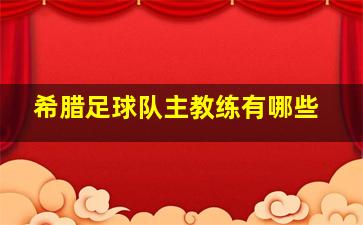 希腊足球队主教练有哪些